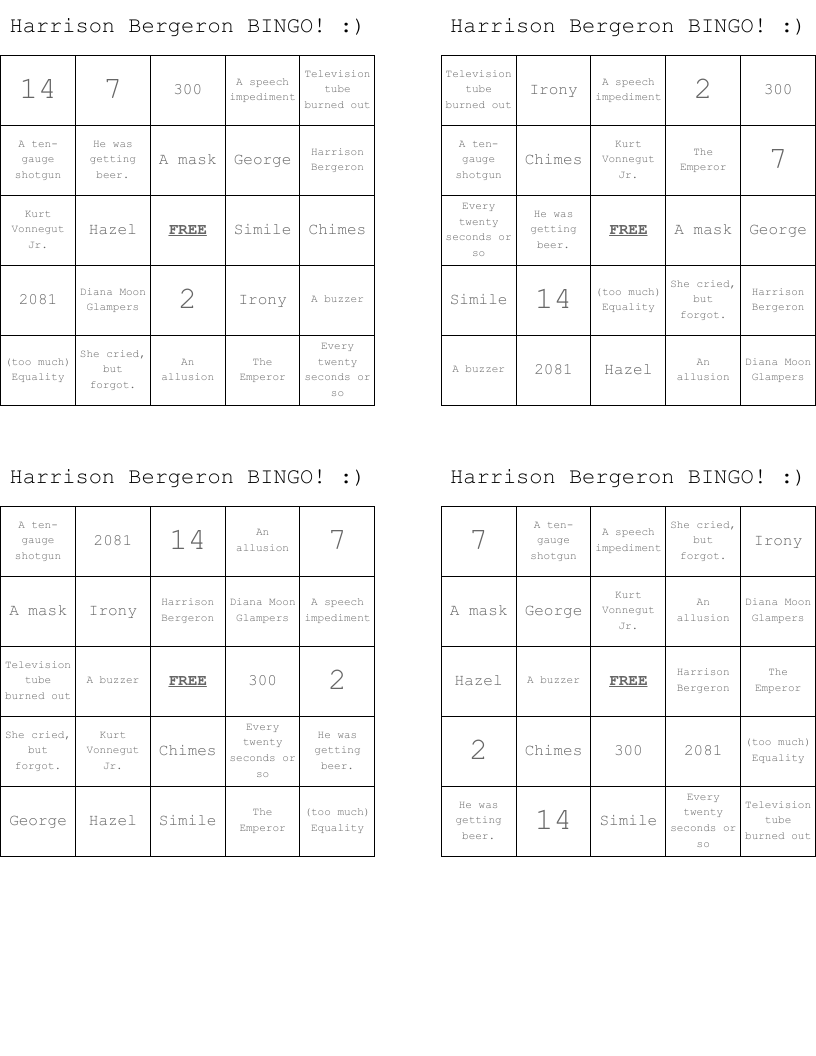 Harrison Bergeron BINGO! :)

| 14 | 7 | 300 | A speech impediment | Television tube burned out |
|---|---|---|---|---|
| A ten-gauge shotgun | He was getting beer. | A mask | George | Harrison Bergeron |
| Kurt Vonnegut Jr. | Hazel | FREE | Simile | Chimes |
| 2081 | Diana Moon Glampers | 2 | Irony | A buzzer |
| (too much) Equality | She cried, but forgot. | An allusion | The Emperor | Every twenty seconds or so |

Harrison Bergeron BINGO! :)

| Television tube burned out | Irony | A speech impediment | 2 | 300 |
|---|---|---|---|---|
| A ten-gauge shotgun | Chimes | Kurt Vonnegut Jr. | The Emperor | 7 |
| Every twenty seconds or so | He was getting beer. | FREE | A mask | George |
| Simile | 14 | (too much) Equality | She cried, but forgot. | Harrison Bergeron |
| A buzzer | 2081 | Hazel | An allusion | Diana Moon Glampers |

Harrison Bergeron BINGO! :)

| A ten-gauge shotgun | 2081 | 14 | An allusion | 7 |
|---|---|---|---|---|
| A mask | Irony | Harrison Bergeron | Diana Moon Glampers | A speech impediment |
| Television tube burned out | A buzzer | FREE | 300 | 2 |
| She cried, but forgot. | Kurt Vonnegut Jr. | Chimes | Every twenty seconds or so | He was getting beer. |
| George | Hazel | Simile | The Emperor | (too much) Equality |

Harrison Bergeron BINGO! :)

| 7 | A ten-gauge shotgun | A speech impediment | She cried, but forgot. | Irony |
|---|---|---|---|---|
| A mask | George | Kurt Vonnegut Jr. | An allusion | Diana Moon Glampers |
| Hazel | A buzzer | FREE | Harrison Bergeron | The Emperor |
| 2 | Chimes | 300 | 2081 | (too much) Equality |
| He was getting beer. | 14 | Simile | Every twenty seconds or so | Television tube burned out |